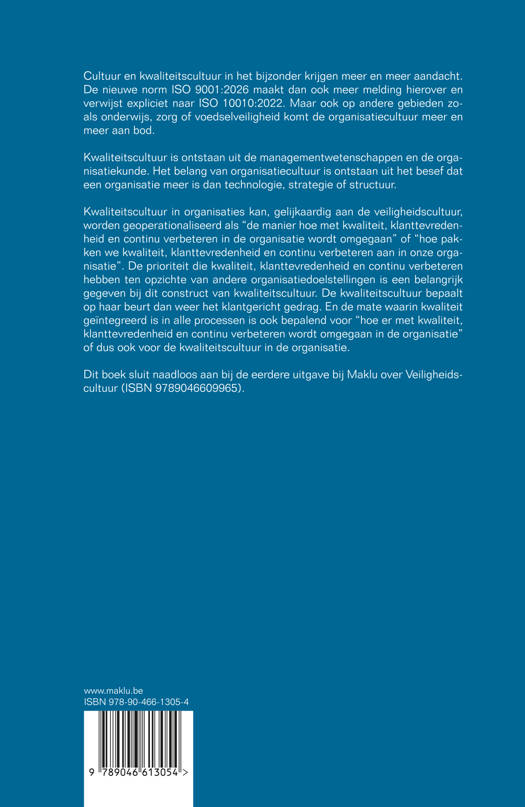 Cultuur en kwaliteitscultuur in het bijzonder krijgen meer en meer aandacht. De nieuwe norm ISO 9001:2026 maakt dan ook meer melding hierover en verwijst expliciet naar ISO 10010:2022. Maar ook op andere gebieden zoals onderwijs, zorg of voedselveiligheid komt de organisatiecultuur meer en meer aan bod.

Kwaliteitscultuur is ontstaan uit de managementwetenschappen en de organisatiekunde. Het belang van organisatiecultuur is ontstaan uit het besef dat een organisatie meer is dan technologie, strategie of structuur.

Kwaliteitscultuur in organisaties kan, gelijkaardig aan de veiligheidscultuur, worden geoperationaliseerd als "de manier hoe met kwaliteit, klanttevredenheid en continu verbeteren in de organisatie wordt omgegaan" of "hoe pakken we kwaliteit, klanttevredenheid en continu verbeteren aan in onze organisatie". De prioriteit die kwaliteit, klanttevredenheid en continu verbeteren hebben ten opzichte van andere organisatiedoelstellingen is een belangrijk gegeven bij dit construct van kwaliteitscultuur. De kwaliteitscultuur bepaalt op haar beurt dan weer het klantgericht gedrag. En de mate waarin kwaliteit geïntegreerd is in alle processen is ook bepalend voor "hoe er met kwaliteit, klanttevredenheid en continu verbeteren wordt omgegaan in de organisatie" of dus ook voor de kwaliteitscultuur in de organisatie.

Dit boek sluit naadloos aan bij de eerdere uitgave bij Maklu over Veiligheidscultuur (ISBN 9789046609965).

www.maklu.be
ISBN 978-90-466-1305-4

9 789046 613054 >